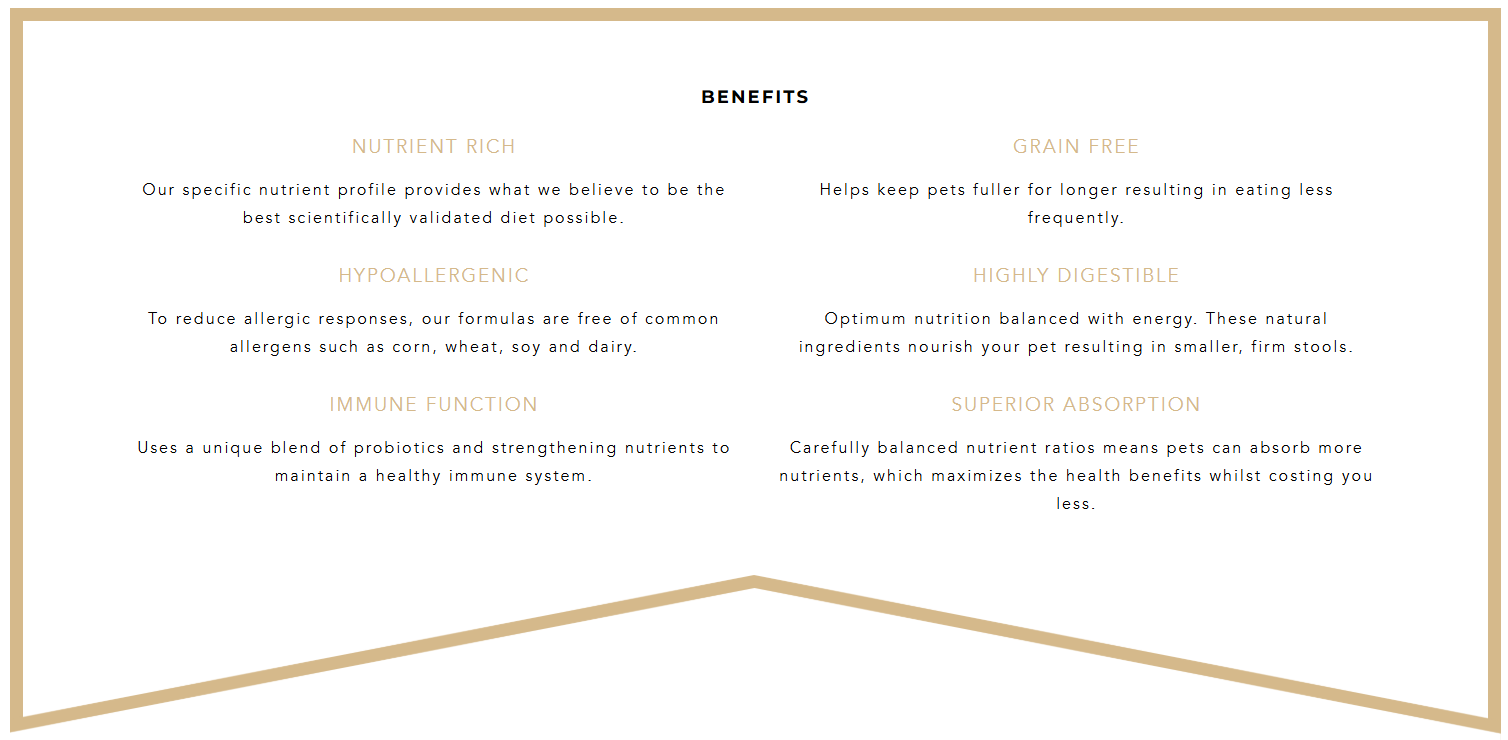 BENEFITS

NUTRIENT RICH

Our specific nutrient profile provides what we believe to be the best scientifically validated diet possible.

HYPOALLERGENIC

To reduce allergic responses, our formulas are free of common allergens such as corn, wheat, soy and dairy.

IMMUNE FUNCTION

Uses a unique blend of probiotics and strengthening nutrients to maintain a healthy immune system.

GRAIN FREE

Helps keep pets fuller for longer resulting in eating less frequently.

HIGHLY DIGESTIBLE

Optimum nutrition balanced with energy. These natural ingredients nourish your pet resulting in smaller, firm stools.

SUPERIOR ABSORPTION

Carefully balanced nutrient ratios means pets can absorb more nutrients, which maximizes the health benefits whilst costing you less.